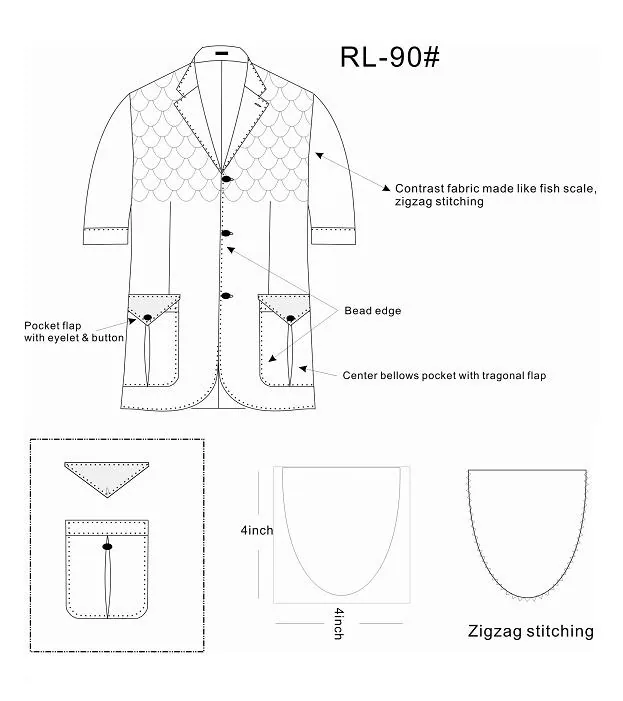 RL-90#

Contrast fabric made like fish scale, zigzag stitching

Bead edge

Pocket flap with eyelet & button

Center bellows pocket with tragonal flap

4inch

4inch

Zigzag stitching